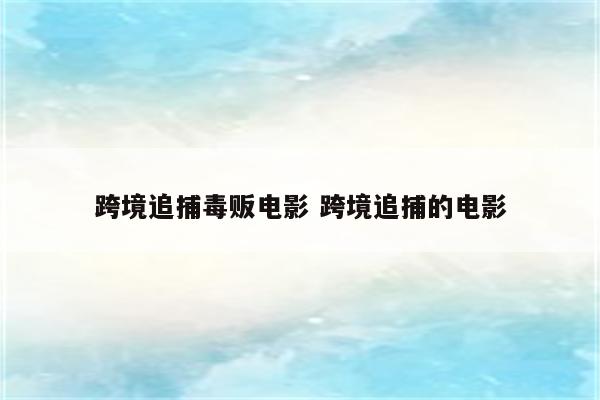 跨境追捕毒贩电影 跨境追捕的电影